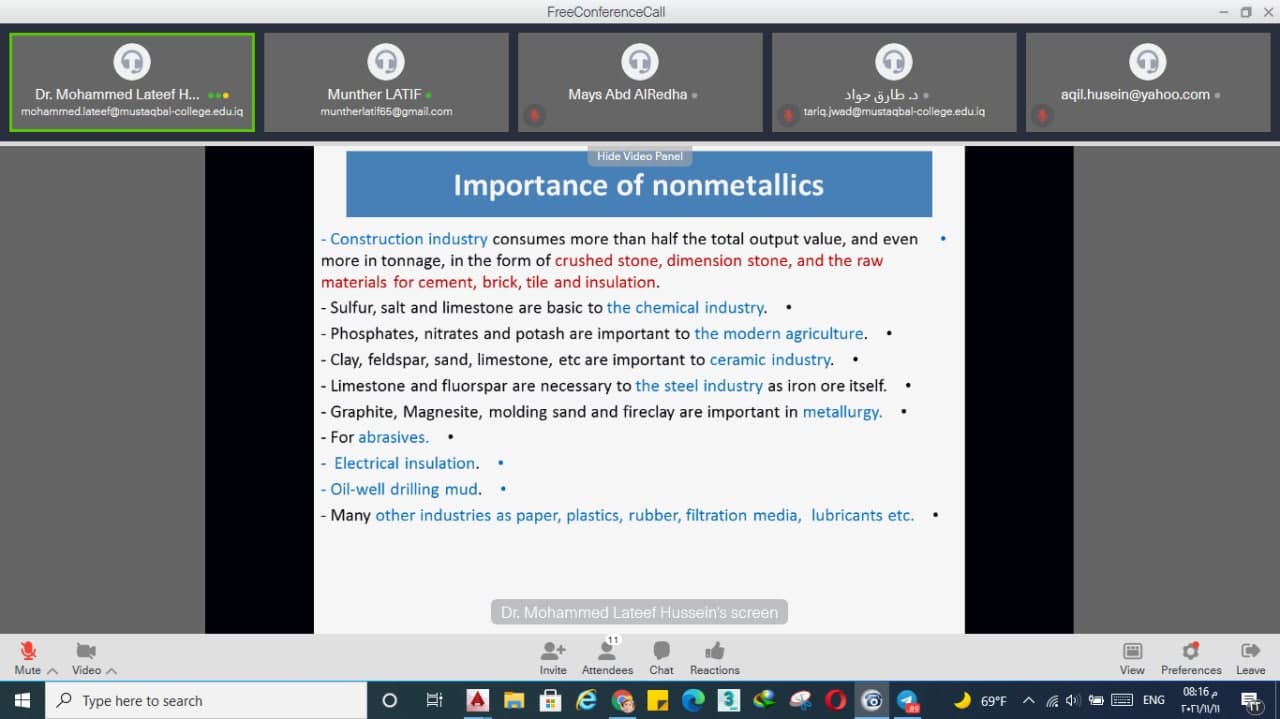 FreeConferenceCall

Dr. Mohammed Lateef H...
mohammed.lateef@mustaqbal-college.edu.iq

Munther LATIF
muntherlatif65@gmail.com

Mays Abd AlRedha

د. طارق جواد
tariq.jwad@mustaqbal-college.edu.iq

aqil.husein@yahoo.com

Hide Video Panel

Importance of nonmetallics

- Construction industry consumes more than half the total output value, and even more in tonnage, in the form of crushed stone, dimension stone, and the raw materials for cement, brick, tile and insulation.

- Sulfur, salt and limestone are basic to the chemical industry.

- Phosphates, nitrates and potash are important to the modern agriculture.

- Clay, feldspar, sand, limestone, etc are important to ceramic industry.

- Limestone and fluorspar are necessary to the steel industry as iron ore itself.

- Graphite, Magnesite, molding sand and fireclay are important in metallurgy.

- For abrasives.

- Electrical insulation.

- Oil-well drilling mud.

- Many other industries as paper, plastics, rubber, filtration media, lubricants etc.

Dr. Mohammed Lateef Hussein's screen

Mute Video Invite 11 Attendees Chat Reactions View Preferences Leave

Type here to search

69°F ENG 08:16 م ٢٠٢١/١١/١١